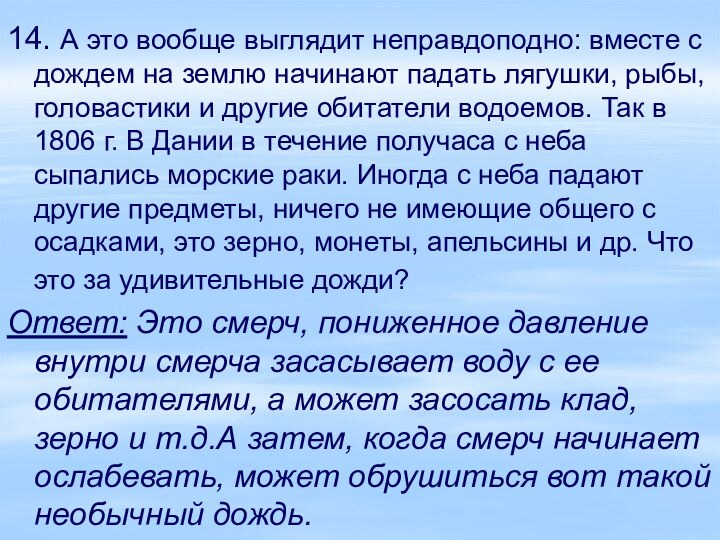 14. А это вообще выглядит неправдоподно: вместе с дождем на землю начинают падать лягушки, рыбы, головастики и другие обитатели водоемов. Так в 1806 г. В Дании в течение получаса с неба сыпались морские раки. Иногда с неба падают другие предметы, ничего не имеющие общего с осадками, это зерно, монеты, апельсины и др. Что это за удивительные дожди?

Ответ: Это смерч, пониженное давление внутри смерча засасывает воду с ее обитателями, а может засосать клад, зерно и т.д.А затем, когда смерч начинает ослабевать, может обрушиться вот такой необычный дождь.